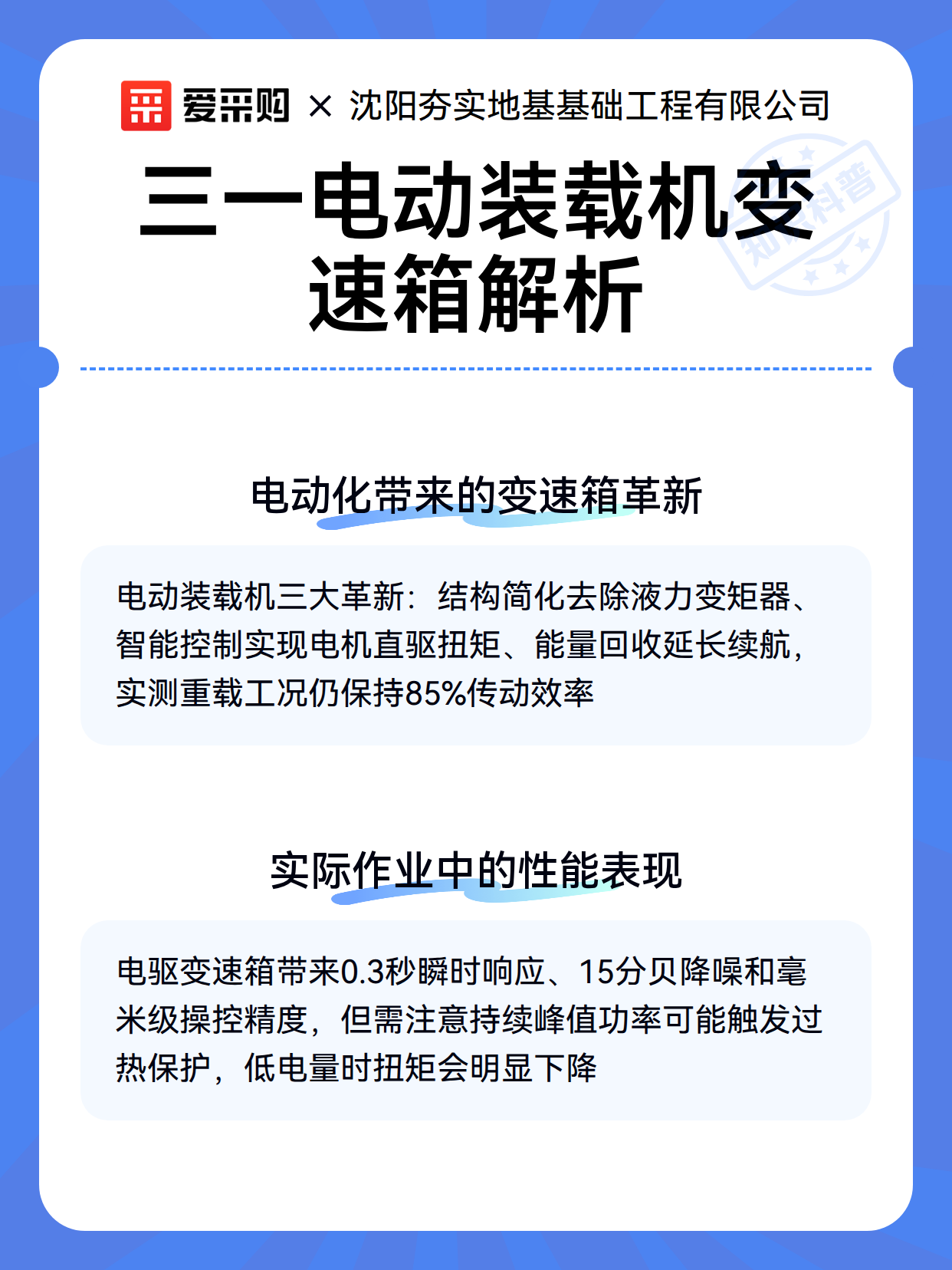 爱采购 × 沈阳夯实地基基础工程有限公司

三一电动装载机变速箱解析

知识科普

电动化带来的变速箱革新

电动装载机三大革新：结构简化去除液力变矩器、智能控制实现电机直驱扭矩、能量回收延长续航，实测重载工况仍保持85%传动效率

实际作业中的性能表现

电驱变速箱带来0.3秒瞬时响应、15分贝降噪和毫米级操控精度，但需注意持续峰值功率可能触发过热保护，低电量时扭矩会明显下降